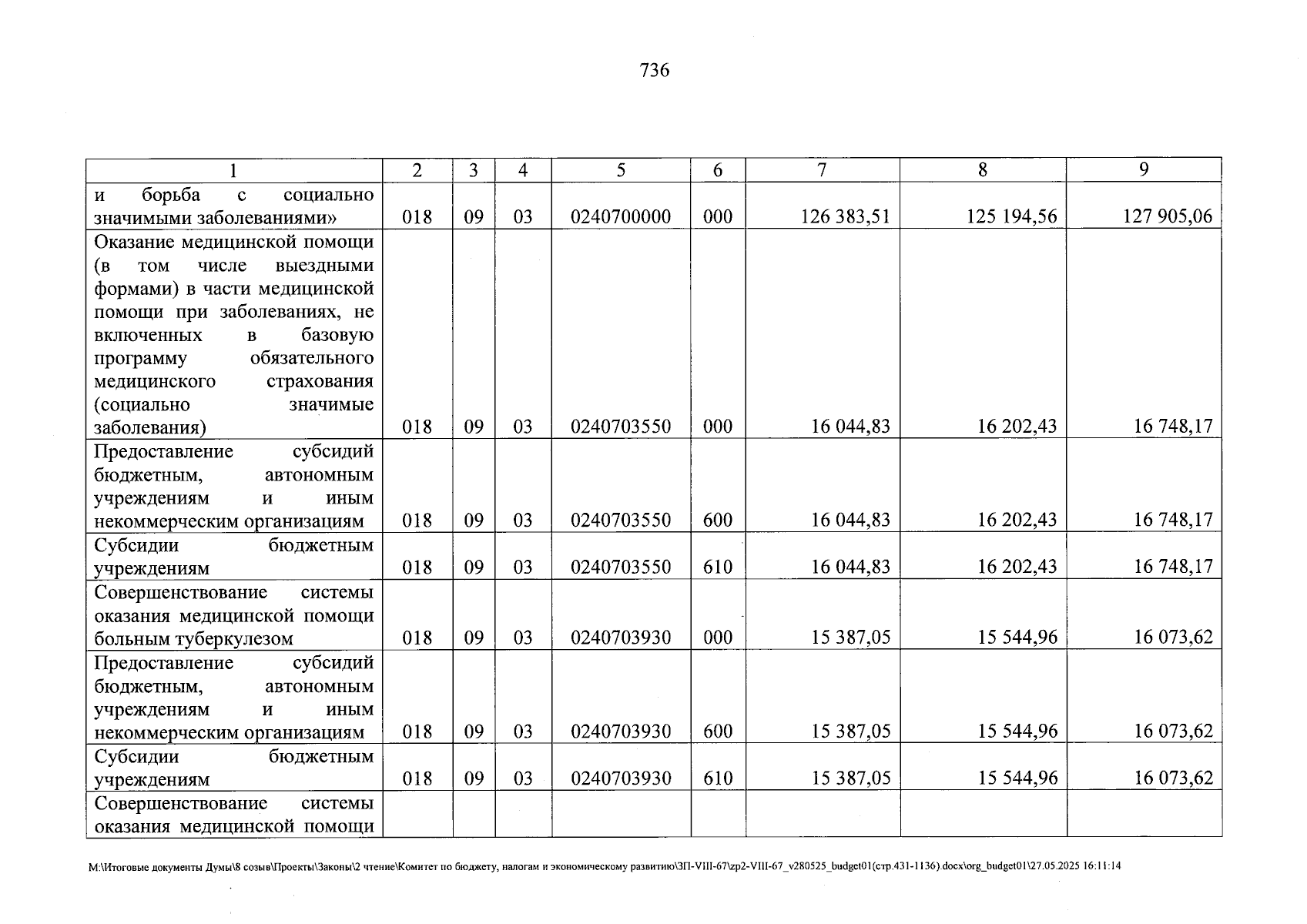 736

| 1 | 2 | 3 | 4 | 5 | 6 | 7 | 8 | 9 |
|---|---|---|---|---|---|---|---|---|
| и борьба с социально значимыми заболеваниями» | 018 | 09 | 03 | 0240700000 | 000 | 126 383,51 | 125 194,56 | 127 905,06 |
| Оказание медицинской помощи (в том числе выездными формами) в части медицинской помощи при заболеваниях, не включенных в базовую программу обязательного медицинского страхования (социально значимые заболевания) | 018 | 09 | 03 | 0240703550 | 000 | 16 044,83 | 16 202,43 | 16 748,17 |
| Предоставление субсидий бюджетным, автономным учреждениям и иным некоммерческим организациям | 018 | 09 | 03 | 0240703550 | 600 | 16 044,83 | 16 202,43 | 16 748,17 |
| Субсидии бюджетным учреждениям | 018 | 09 | 03 | 0240703550 | 610 | 16 044,83 | 16 202,43 | 16 748,17 |
| Совершенствование системы оказания медицинской помощи больным туберкулезом | 018 | 09 | 03 | 0240703930 | 000 | 15 387,05 | 15 544,96 | 16 073,62 |
| Предоставление субсидий бюджетным, автономным учреждениям и иным некоммерческим организациям | 018 | 09 | 03 | 0240703930 | 600 | 15 387,05 | 15 544,96 | 16 073,62 |
| Субсидии бюджетным учреждениям | 018 | 09 | 03 | 0240703930 | 610 | 15 387,05 | 15 544,96 | 16 073,62 |
| Совершенствование системы оказания медицинской помощи | | | | | | | | |

M:\Итоговые документы Думы\8 созыв\Проекты\Законы\2 чтение\Комитет по бюджету, налогам и экономическому развитию\ЗП-VIII-67\zp2-VIII-67_v280525_budget01(стр.431-1136).docx\org_budget01\27.05.2025 16:11:14